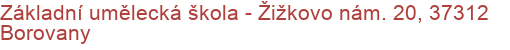 Základní umělecká škola - Žižkovo nám. 20, 37312 Borovany